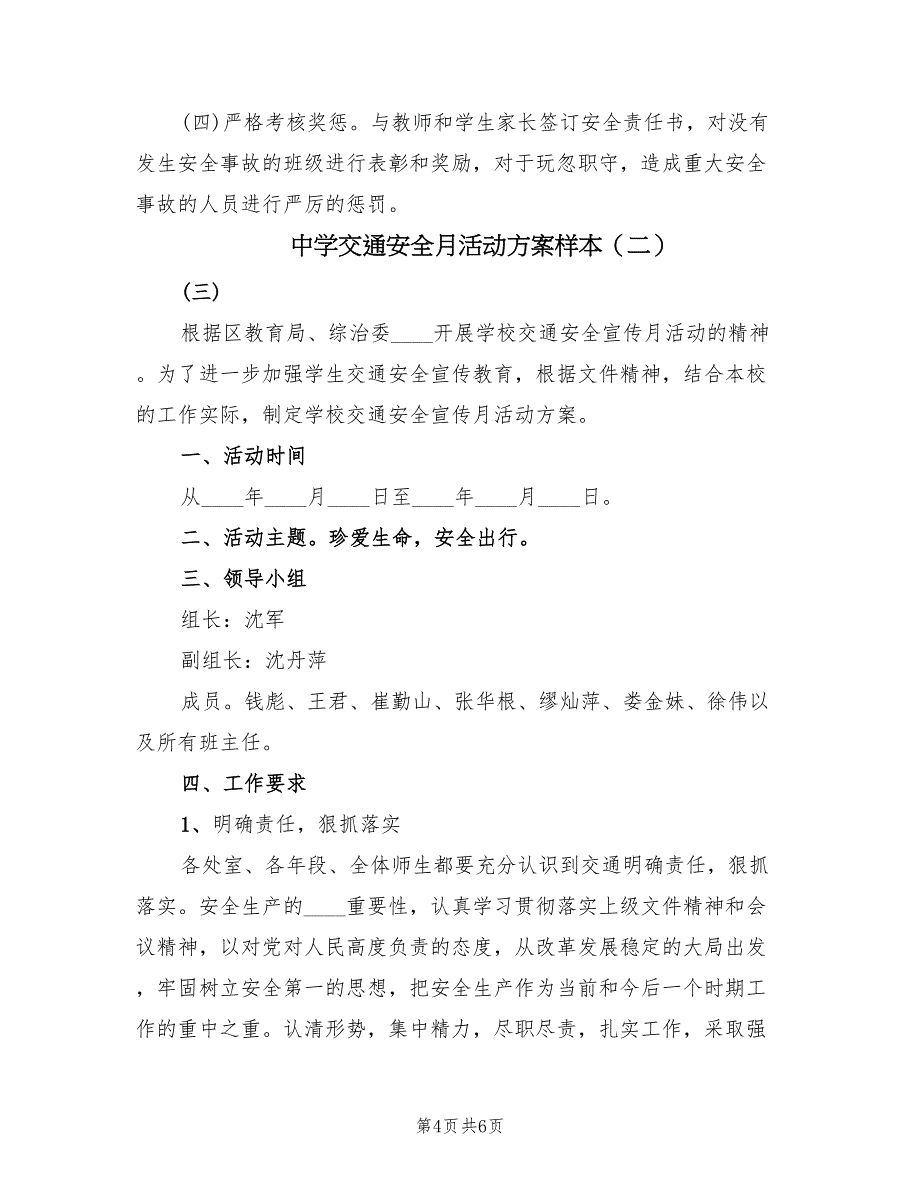 (四)严格考核奖惩。与教师和学生家长签订安全责任书，对没有发生安全事故的班级进行表彰和奖励，对于玩忽职守，造成重大安全事故的人员进行严厉的惩罚。

中学交通安全月活动方案样本（二）

(三)

根据区教育局、综治委____开展学校交通安全宣传月活动的精神。为了进一步加强学生交通安全宣传教育，根据文件精神，结合本校的工作实际，制定学校交通安全宣传月活动方案。

一、活动时间

从____年____月____日至____年____月____日。

二、活动主题。珍爱生命，安全出行。

三、领导小组

组长：沈军

副组长：沈丹萍

成员。钱彪、王君、崔勤山、张华根、缪灿萍、娄金妹、徐伟以及所有班主任。

四、工作要求

1、明确责任，狠抓落实

各处室、各年段、全体师生都要充分认识到交通明确责任，狠抓落实。安全生产的____重要性，认真学习贯彻落实上级文件精神和会议精神，以对党对人民高度负责的态度，从改革发展稳定的大局出发，牢固树立安全第一的思想，把安全生产作为当前和今后一个时期工作的重中之重。认清形势，集中精力，尽职尽责，扎实工作，采取强

第4页 共6页